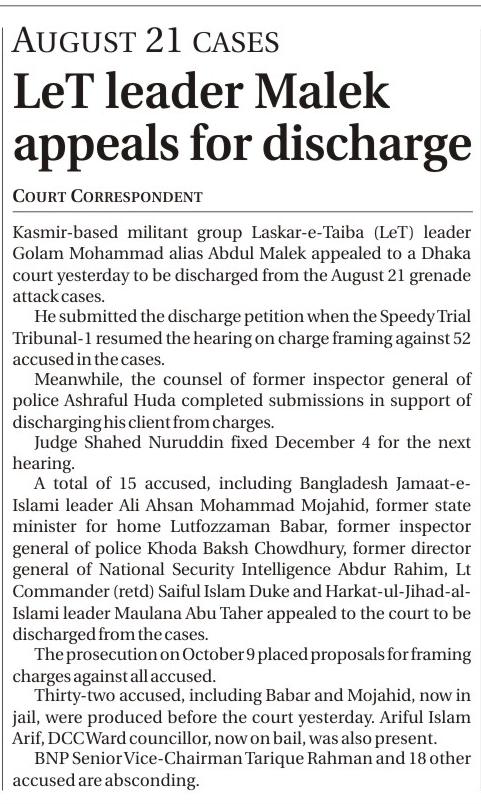 AUGUST 21 CASES

LeT leader Malek appeals for discharge

COURT CORRESPONDENT

Kasmir-based militant group Laskar-e-Taiba (LeT) leader Golam Mohammad alias Abdul Malek appealed to a Dhaka court yesterday to be discharged from the August 21 grenade attack cases.

He submitted the discharge petition when the Speedy Trial Tribunal-1 resumed the hearing on charge framing against 52 accused in the cases.

Meanwhile, the counsel of former inspector general of police Ashraful Huda completed submissions in support of discharging his client from charges.

Judge Shahed Nuruddin fixed December 4 for the next hearing.

A total of 15 accused, including Bangladesh Jamaat-e-Islami leader Ali Ahsan Mohammad Mojahid, former state minister for home Lutfozzaman Babar, former inspector general of police Khoda Baksh Chowdhury, former director general of National Security Intelligence Abdur Rahim, Lt Commander (retd) Saiful Islam Duke and Harkat-ul-Jihad-al-Islami leader Maulana Abu Taher appealed to the court to be discharged from the cases.

The prosecution on October 9 placed proposals for framing charges against all accused.

Thirty-two accused, including Babar and Mojahid, now in jail, were produced before the court yesterday. Ariful Islam Arif, DCC Ward councillor, now on bail, was also present.

BNP Senior Vice-Chairman Tarique Rahman and 18 other accused are absconding.